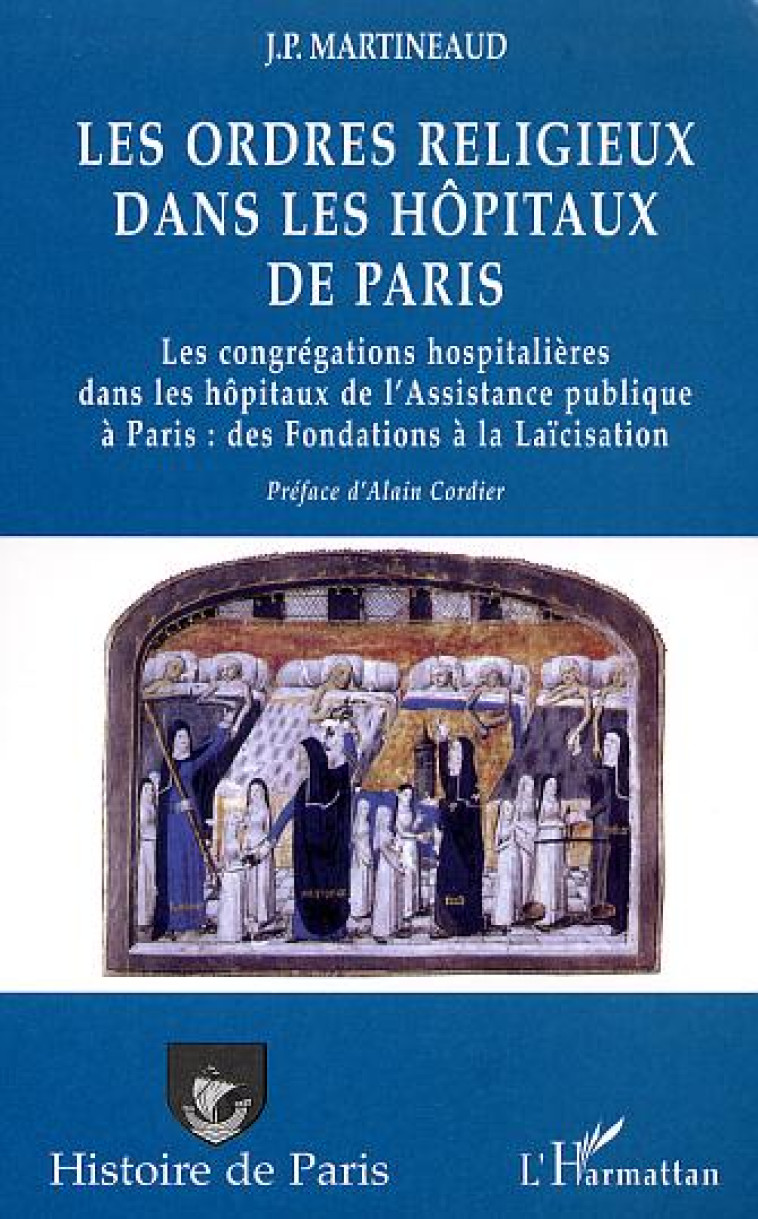 J.P. MARTINEAUD

LES ORDRES RELIGIEUX DANS LES HÔPITAUX DE PARIS

Les congrégations hospitalières dans les hôpitaux de l'Assistance publique à Paris : des Fondations à la Laïcisation

Préface d'Alain Cordier

Histoire de Paris

L'Harmattan